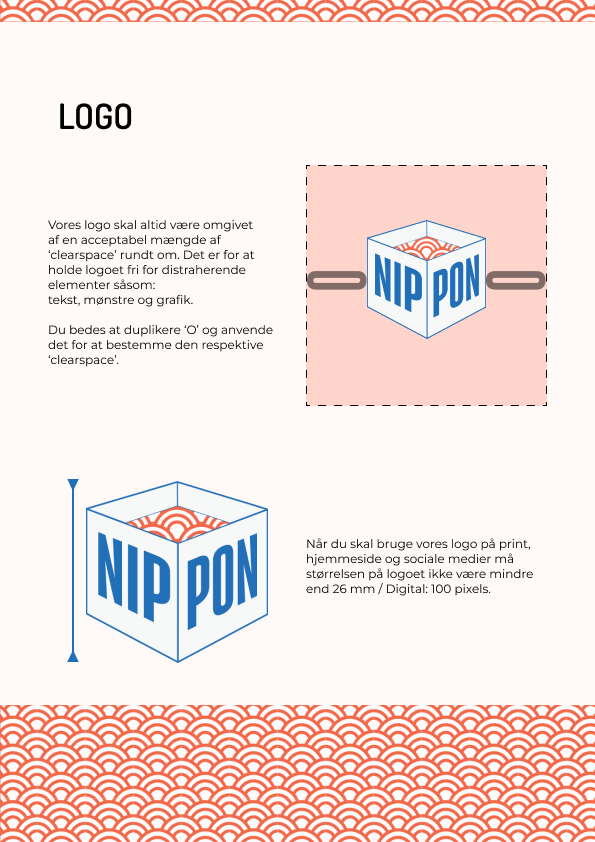 LOGO

Vores logo skal altid være omgivet af en acceptabel mængde af 'clearspace' rundt om. Det er for at holde logoet fri for distraherende elementer såsom:
tekst, mønstre og grafik.

Du bedes at duplikere 'O' og anvende det for at bestemme den respektive 'clearspace'.

NIP PON

NIP PON

Når du skal bruge vores logo på print, hjemmeside og sociale medier må størrelsen på logoet ikke være mindre end 26 mm / Digital: 100 pixels.